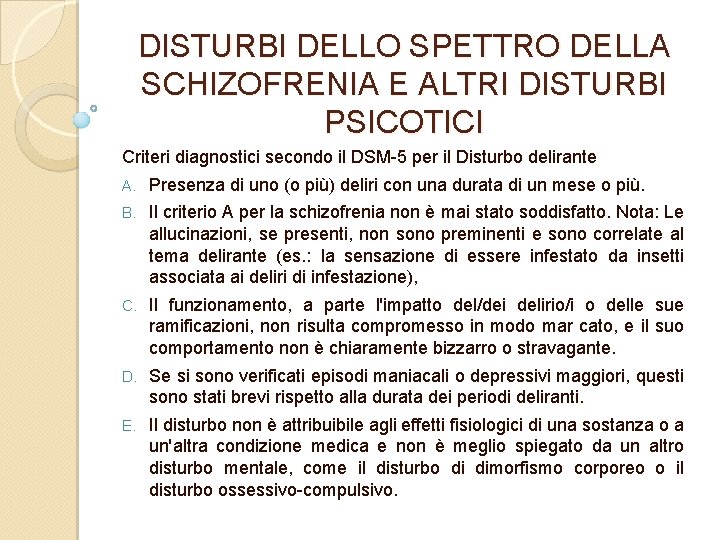 DISTURBI DELLO SPETTRO DELLA SCHIZOFRENIA E ALTRI DISTURBI PSICOTICI

Criteri diagnostici secondo il DSM-5 per il Disturbo delirante

A. Presenza di uno (o più) deliri con una durata di un mese o più.

B. Il criterio A per la schizofrenia non è mai stato soddisfatto. Nota: Le allucinazioni, se presenti, non sono preminenti e sono correlate al tema delirante (es.: la sensazione di essere infestato da insetti associata ai deliri di infestazione),

C. Il funzionamento, a parte l'impatto del/dei delirio/i o delle sue ramificazioni, non risulta compromesso in modo mar cato, e il suo comportamento non è chiaramente bizzarro o stravagante.

D. Se si sono verificati episodi maniacali o depressivi maggiori, questi sono stati brevi rispetto alla durata dei periodi deliranti.

E. Il disturbo non è attribuibile agli effetti fisiologici di una sostanza o a un'altra condizione medica e non è meglio spiegato da un altro disturbo mentale, come il disturbo di dimorfismo corporeo o il disturbo ossessivo-compulsivo.